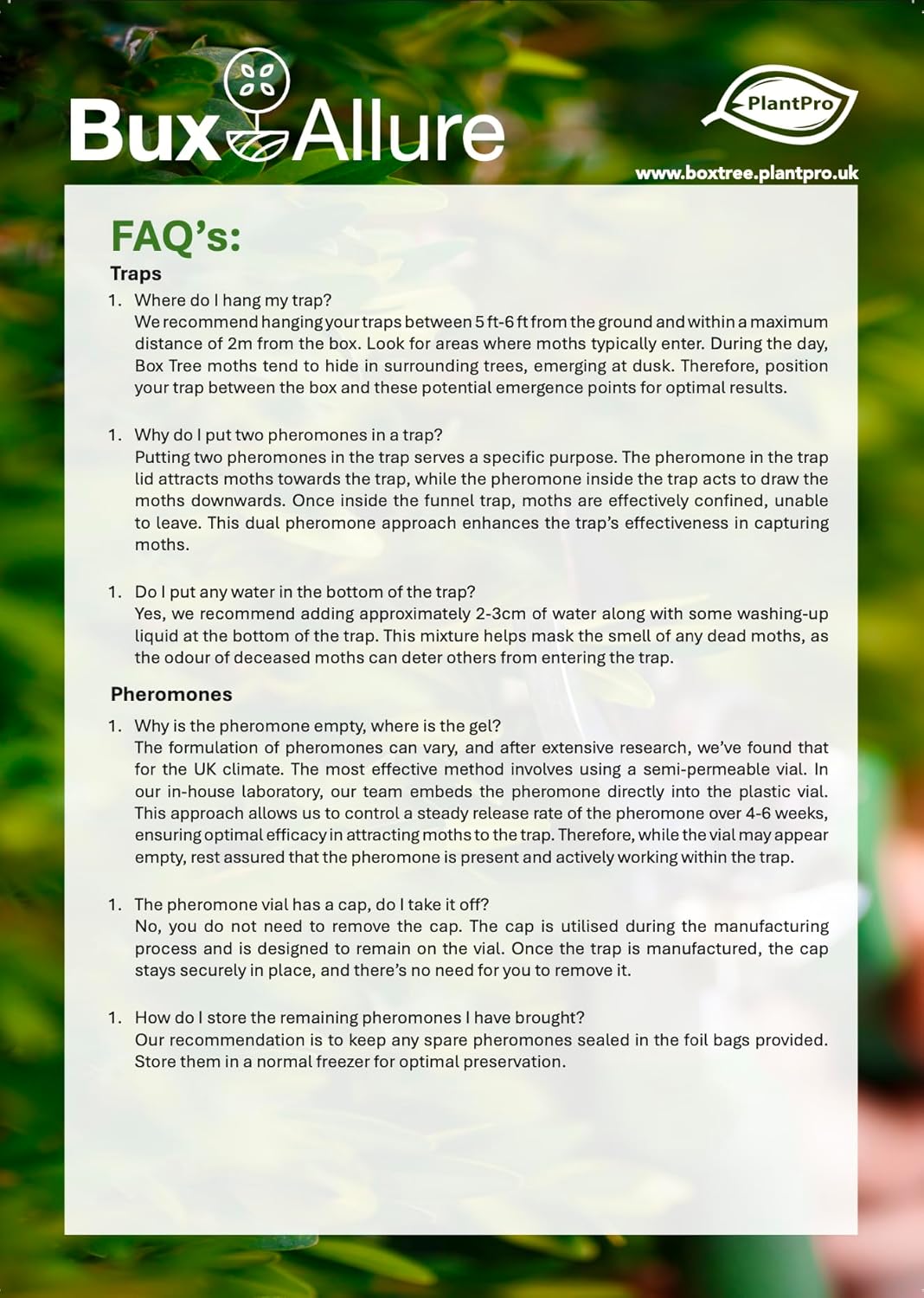 Bux Allure

PlantPro

www.boxtree.plantpro.uk

FAQ's:

Traps

1. Where do I hang my trap?
We recommend hanging your traps between 5 ft-6 ft from the ground and within a maximum distance of 2m from the box. Look for areas where moths typically enter. During the day, Box Tree moths tend to hide in surrounding trees, emerging at dusk. Therefore, position your trap between the box and these potential emergence points for optimal results.

1. Why do I put two pheromones in a trap?
Putting two pheromones in the trap serves a specific purpose. The pheromone in the trap lid attracts moths towards the trap, while the pheromone inside the trap acts to draw the moths downwards. Once inside the funnel trap, moths are effectively confined, unable to leave. This dual pheromone approach enhances the trap's effectiveness in capturing moths.

1. Do I put any water in the bottom of the trap?
Yes, we recommend adding approximately 2-3cm of water along with some washing-up liquid at the bottom of the trap. This mixture helps mask the smell of any dead moths, as the odour of deceased moths can deter others from entering the trap.

Pheromones

1. Why is the pheromone empty, where is the gel?
The formulation of pheromones can vary, and after extensive research, we've found that for the UK climate. The most effective method involves using a semi-permeable vial. In our in-house laboratory, our team embeds the pheromone directly into the plastic vial. This approach allows us to control a steady release rate of the pheromone over 4-6 weeks, ensuring optimal efficacy in attracting moths to the trap. Therefore, while the vial may appear empty, rest assured that the pheromone is present and actively working within the trap.

1. The pheromone vial has a cap, do I take it off?
No, you do not need to remove the cap. The cap is utilised during the manufacturing process and is designed to remain on the vial. Once the trap is manufactured, the cap stays securely in place, and there's no need for you to remove it.

1. How do I store the remaining pheromones I have brought?
Our recommendation is to keep any spare pheromones sealed in the foil bags provided. Store them in a normal freezer for optimal preservation.